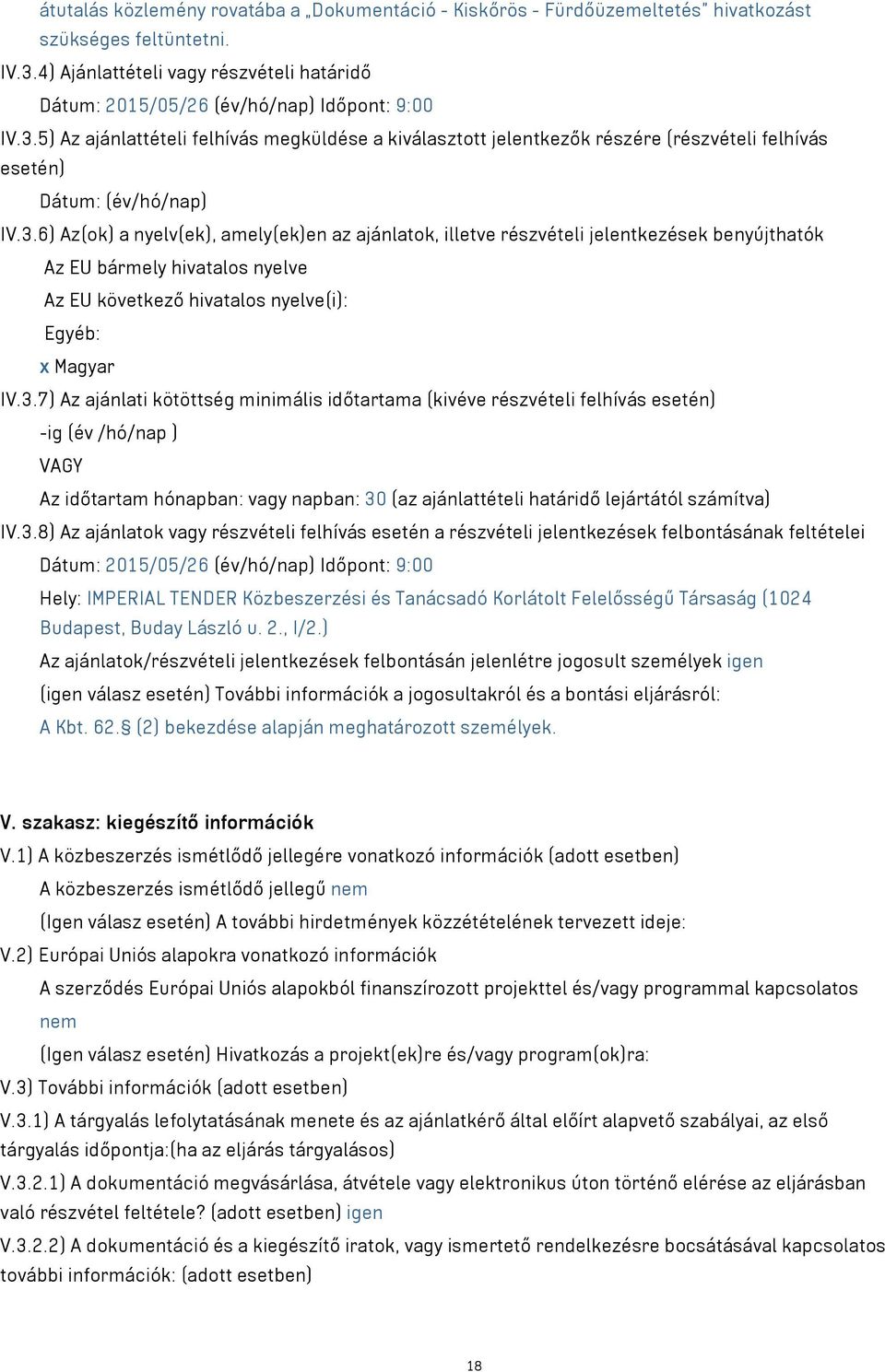 átutalás közlemény rovatába a „Dokumentáció - Kiskőrös - Fürdőüzemeltetés" hivatkozást szükséges feltüntetni.

IV.3.4) Ajánlattételi vagy részvételi határidő

Dátum: 2015/05/26 (év/hó/nap) Időpont: 9:00

IV.3.5) Az ajánlattételi felhívás megküldése a kiválasztott jelentkezők részére (részvételi felhívás esetén)

Dátum: (év/hó/nap)

IV.3.6) Az(ok) a nyelv(ek), amely(ek)en az ajánlatok, illetve részvételi jelentkezések benyújthatók

Az EU bármely hivatalos nyelve

Az EU következő hivatalos nyelve(i):

Egyéb:

x Magyar

IV.3.7) Az ajánlati kötöttség minimális időtartama (kivéve részvételi felhívás esetén)

-ig (év /hó/nap )

VAGY

Az időtartam hónapban: vagy napban: 30 (az ajánlattételi határidő lejártától számítva)

IV.3.8) Az ajánlatok vagy részvételi felhívás esetén a részvételi jelentkezések felbontásának feltételei

Dátum: 2015/05/26 (év/hó/nap) Időpont: 9:00

Hely: IMPERIAL TENDER Közbeszerzési és Tanácsadó Korlátolt Felelősségű Társaság (1024 Budapest, Buday László u. 2., I/2.)

Az ajánlatok/részvételi jelentkezések felbontásán jelenlétre jogosult személyek igen

(igen válasz esetén) További információk a jogosultakról és a bontási eljárásról:

A Kbt. 62.§ (2) bekezdése alapján meghatározott személyek.

V. szakasz: kiegészítő információk

V.1) A közbeszerzés ismétlődő jellegére vonatkozó információk (adott esetben)

A közbeszerzés ismétlődő jellegű nem

(Igen válasz esetén) A további hirdetmények közzétételének tervezett ideje:

V.2) Európai Uniós alapokra vonatkozó információk

A szerződés Európai Uniós alapokból finanszírozott projekttel és/vagy programmal kapcsolatos nem

(Igen válasz esetén) Hivatkozás a projekt(ek)re és/vagy program(ok)ra:

V.3) További információk (adott esetben)

V.3.1) A tárgyalás lefolytatásának menete és az ajánlatkérő által előírt alapvető szabályai, az első tárgyalás időpontja:(ha az eljárás tárgyalásos)

V.3.2.1) A dokumentáció megvásárlása, átvétele vagy elektronikus úton történő elérése az eljárásban való részvétel feltétele? (adott esetben) igen

V.3.2.2) A dokumentáció és a kiegészítő iratok, vagy ismertető rendelkezésre bocsátásával kapcsolatos további információk: (adott esetben)

18